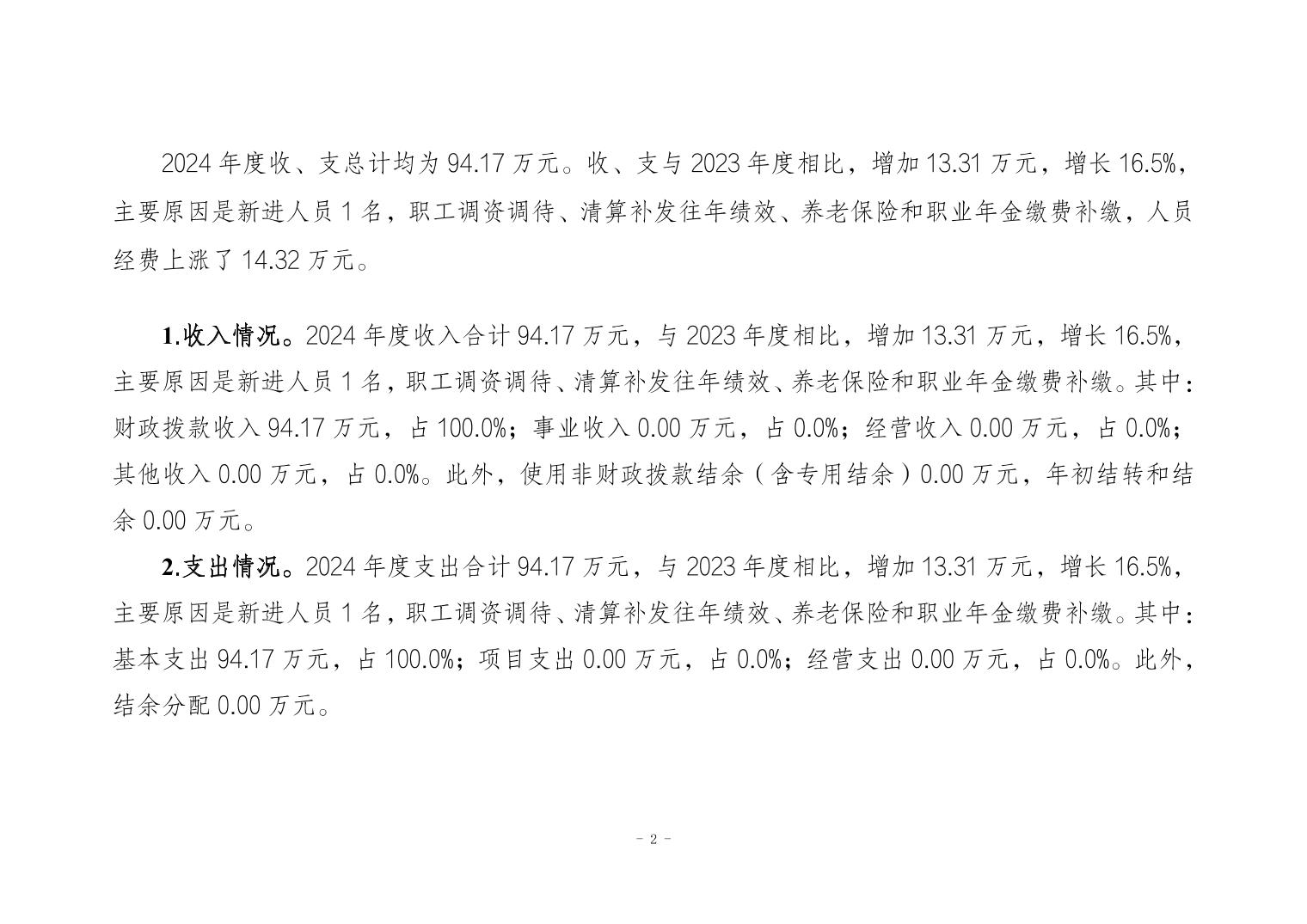 2024 年度收、支总计均为 94.17 万元。收、支与 2023 年度相比，增加 13.31 万元，增长 16.5%，主要原因是新进人员 1 名，职工调资调待、清算补发往年绩效、养老保险和职业年金缴费补缴，人员经费上涨了 14.32 万元。

1.收入情况。2024 年度收入合计 94.17 万元，与 2023 年度相比，增加 13.31 万元，增长 16.5%，主要原因是新进人员 1 名，职工调资调待、清算补发往年绩效、养老保险和职业年金缴费补缴。其中：财政拨款收入 94.17 万元，占 100.0%；事业收入 0.00 万元，占 0.0%；经营收入 0.00 万元，占 0.0%；其他收入 0.00 万元，占 0.0%。此外，使用非财政拨款结余（含专用结余）0.00 万元，年初结转和结余 0.00 万元。

2.支出情况。2024 年度支出合计 94.17 万元，与 2023 年度相比，增加 13.31 万元，增长 16.5%，主要原因是新进人员 1 名，职工调资调待、清算补发往年绩效、养老保险和职业年金缴费补缴。其中：基本支出 94.17 万元，占 100.0%；项目支出 0.00 万元，占 0.0%；经营支出 0.00 万元，占 0.0%。此外，结余分配 0.00 万元。

- 2 -